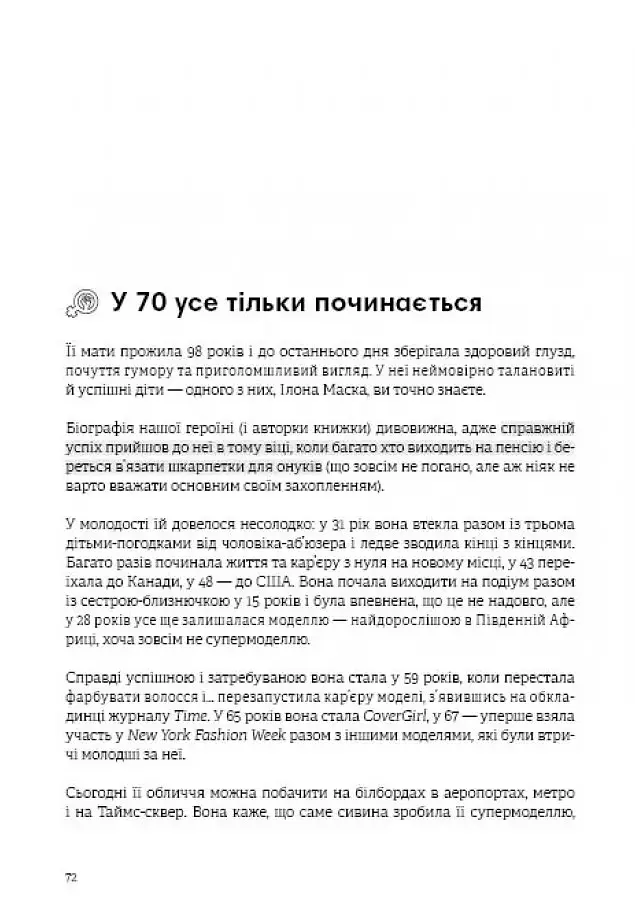 У 70 усе тільки починається

Її мати прожила 98 років і до останнього дня зберігала здоровий глузд, почуття гумору та приголомшливий вигляд. У неї неймовірно талановиті й успішні діти — одного з них, Ілона Маска, ви точно знаєте.

Біографія нашої героїні (і авторки книжки) дивовижна, адже справжній успіх прийшов до неї в тому віці, коли багато хто виходить на пенсію і береться в'язати шкарпетки для онуків (що зовсім не погано, але аж ніяк не варто вважати основним своїм захопленням).

У молодості їй довелося несолодко: у 31 рік вона втекла разом із трьома дітьми-погодками від чоловіка-аб'юзера і ледве зводила кінці з кінцями. Багато разів починала життя та кар'єру з нуля на новому місці, у 43 переїхала до Канади, у 48 — до США. Вона почала виходити на подіум разом із сестрою-близнючкою у 15 років і була впевнена, що це не надовго, але у 28 років усе ще залишалася моделлю — найдорослішою в Південній Африці, хоча зовсім не супермоделлю.

Справді успішною і затребуваною вона стала у 59 років, коли перестала фарбувати волосся і... перезапустила кар'єру моделі, з'явившись на обкладинці журналу Time. У 65 років вона стала CoverGirl, у 67 — уперше взяла участь у New York Fashion Week разом з іншими моделями, які були втричі молодші за неї.

Сьогодні її обличчя можна побачити на білбордах в аеропортах, метро і на Таймс-сквер. Вона каже, що саме сивина зробила її супермоделлю,

72